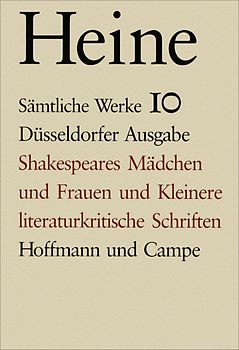 Heine

Sämtliche Werke 10

Düsseldorfer Ausgabe

Shakespeares Mädchen und Frauen und Kleinere literaturkritische Schriften

Hoffmann und Campe